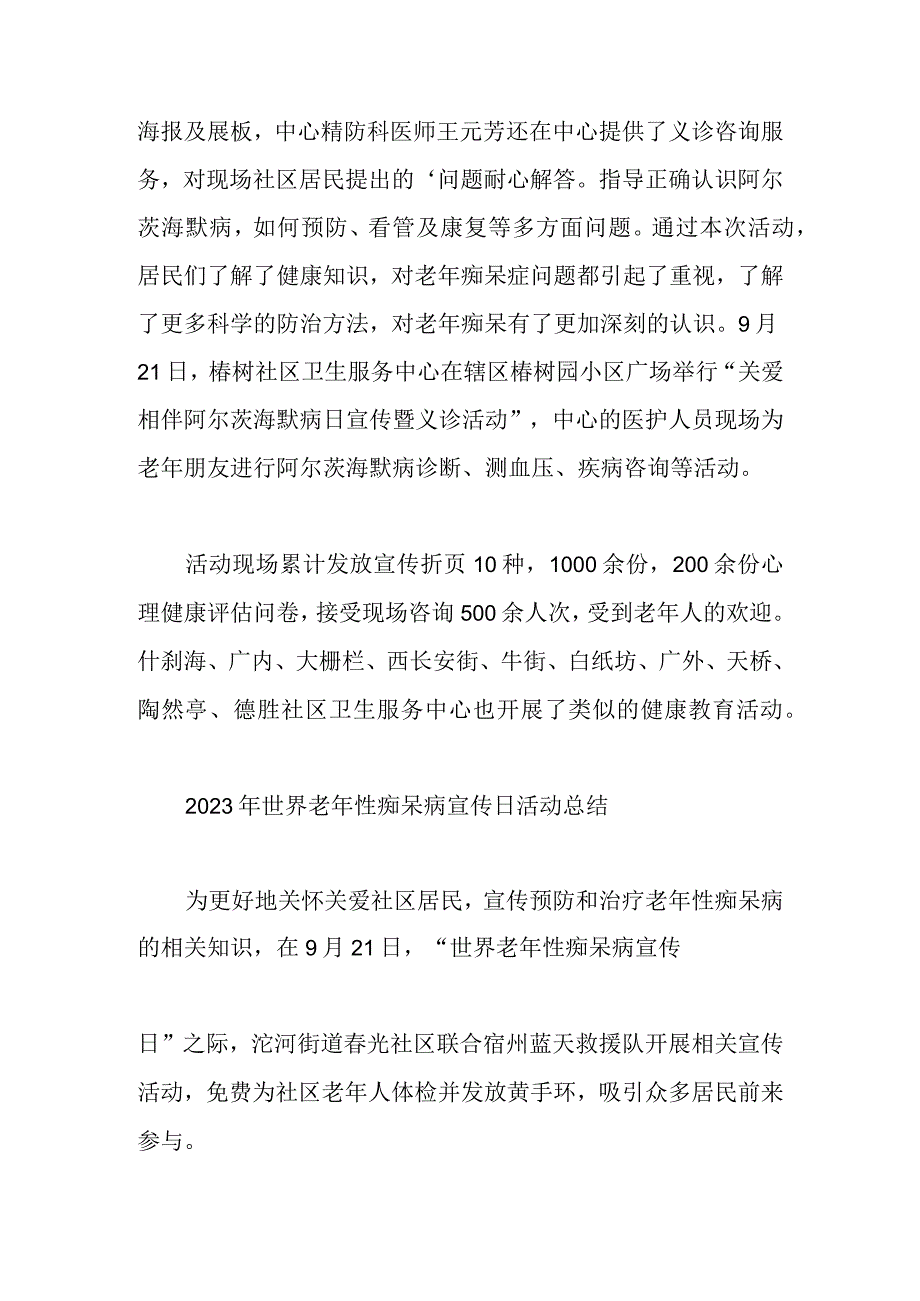 海报及展板，中心精防科医师王元芳还在中心提供了义诊咨询服务，对现场社区居民提出的‘问题耐心解答。指导正确认识阿尔茨海默病，如何预防、看管及康复等多方面问题。通过本次活动，居民们了解了健康知识，对老年痴呆症问题都引起了重视，了解了更多科学的防治方法，对老年痴呆有了更加深刻的认识。9月21日，椿树社区卫生服务中心在辖区椿树园小区广场举行“关爱相伴阿尔茨海默病日宣传暨义诊活动”，中心的医护人员现场为老年朋友进行阿尔茨海默病诊断、测血压、疾病咨询等活动。

活动现场累计发放宣传折页10种，1000余份，200余份心理健康评估问卷，接受现场咨询500余人次，受到老年人的欢迎。什刹海、广内、大栅栏、西长安街、牛街、白纸坊、广外、天桥、陶然亭、德胜社区卫生服务中心也开展了类似的健康教育活动。

2023年世界老年性痴呆病宣传日活动总结

为更好地关怀关爱社区居民，宣传预防和治疗老年性痴呆病的相关知识，在9月21日，“世界老年性痴呆病宣传

日”之际，沱河街道春光社区联合宿州蓝天救援队开展相关宣传活动，免费为社区老年人体检并发放黄手环，吸引众多居民前来参与。